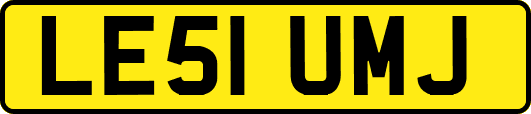 LE51 UMJ